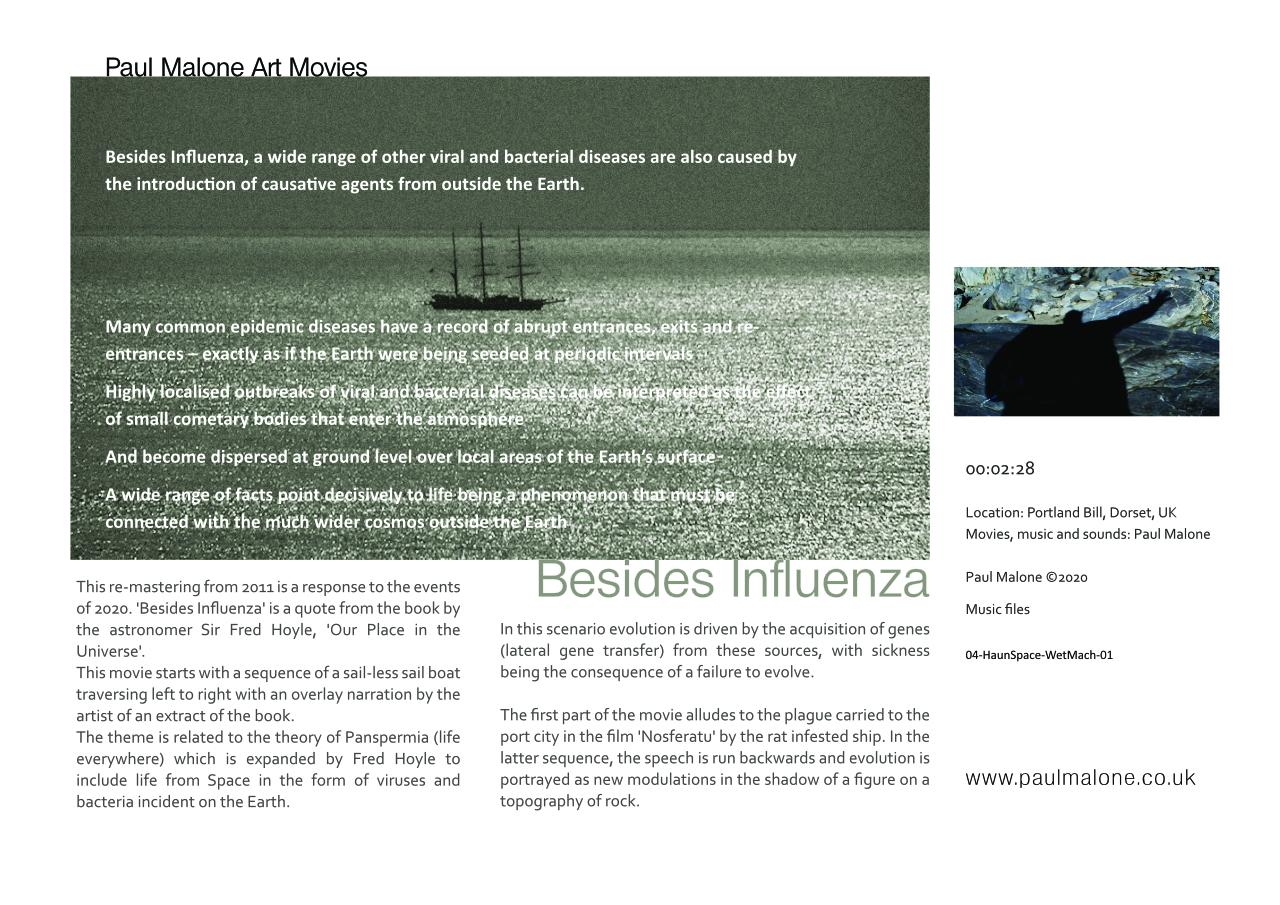 Paul Malone Art Movies

Besides Influenza, a wide range of other viral and bacterial diseases are also caused by the introduction of causative agents from outside the Earth.

Many common epidemic diseases have a record of abrupt entrances, exits and re-entrances – exactly as if the Earth were being seeded at periodic intervals

Highly localised outbreaks of viral and bacterial diseases can be interpreted as the effect of small cometary bodies that enter the atmosphere

And become dispersed at ground level over local areas of the Earth's surface

A wide range of facts point decisively to life being a phenomenon that must be connected with the much wider cosmos outside the Earth

Besides Influenza

This re-mastering from 2011 is a response to the events of 2020. 'Besides Influenza' is a quote from the book by the astronomer Sir Fred Hoyle, 'Our Place in the Universe'.
This movie starts with a sequence of a sail-less sail boat traversing left to right with an overlay narration by the artist of an extract of the book.
The theme is related to the theory of Panspermia (life everywhere) which is expanded by Fred Hoyle to include life from Space in the form of viruses and bacteria incident on the Earth.

In this scenario evolution is driven by the acquisition of genes (lateral gene transfer) from these sources, with sickness being the consequence of a failure to evolve.

The first part of the movie alludes to the plague carried to the port city in the film 'Nosferatu' by the rat infested ship. In the latter sequence, the speech is run backwards and evolution is portrayed as new modulations in the shadow of a figure on a topography of rock.

00:02:28

Location: Portland Bill, Dorset, UK
Movies, music and sounds: Paul Malone

Paul Malone ©2020

Music files

04-HaunSpace-WetMach-01

www.paulmalone.co.uk